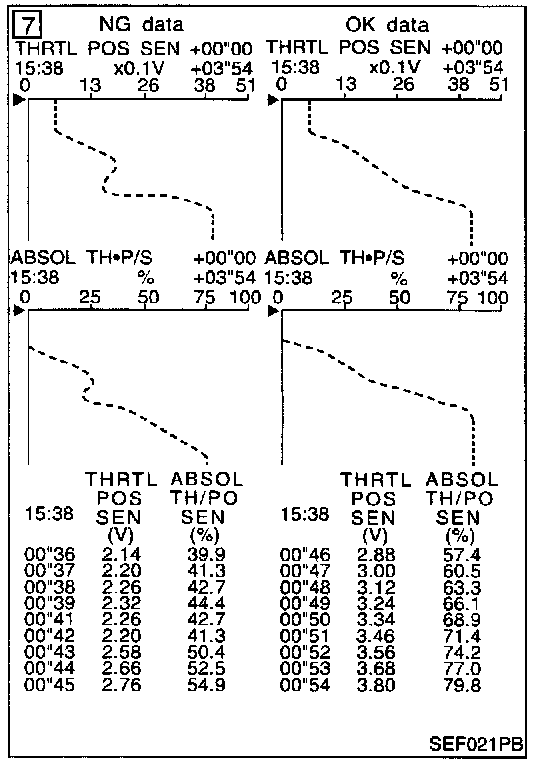 7 NG data

THRTL POS SEN +00"00
15:38 x0.1V +03"54
0 13 26 38 51

ABSOL TH•P/S +00"00
15:38 % +03"54
0 25 50 75 100

| 15:38 | THRTL POS SEN (V) | ABSOL TH/PO SEN (%) |
|---|---|---|
| 00"36 | 2.14 | 39.9 |
| 00"37 | 2.20 | 41.3 |
| 00"38 | 2.26 | 42.7 |
| 00"39 | 2.32 | 44.4 |
| 00"41 | 2.26 | 42.7 |
| 00"42 | 2.20 | 41.3 |
| 00"43 | 2.58 | 50.4 |
| 00"44 | 2.66 | 52.5 |
| 00"45 | 2.76 | 54.9 |

OK data

THRTL POS SEN +00"00
15:38 x0.1V +03"54
0 13 26 38 51

ABSOL TH•P/S +00"00
15:38 % +03"54
0 25 50 75 100

| 15:38 | THRTL POS SEN (V) | ABSOL TH/PO SEN (%) |
|---|---|---|
| 00"46 | 2.88 | 57.4 |
| 00"47 | 3.00 | 60.5 |
| 00"48 | 3.12 | 63.3 |
| 00"49 | 3.24 | 66.1 |
| 00"50 | 3.34 | 68.9 |
| 00"51 | 3.46 | 71.4 |
| 00"52 | 3.56 | 74.2 |
| 00"53 | 3.68 | 77.0 |
| 00"54 | 3.80 | 79.8 |

SEF021PB